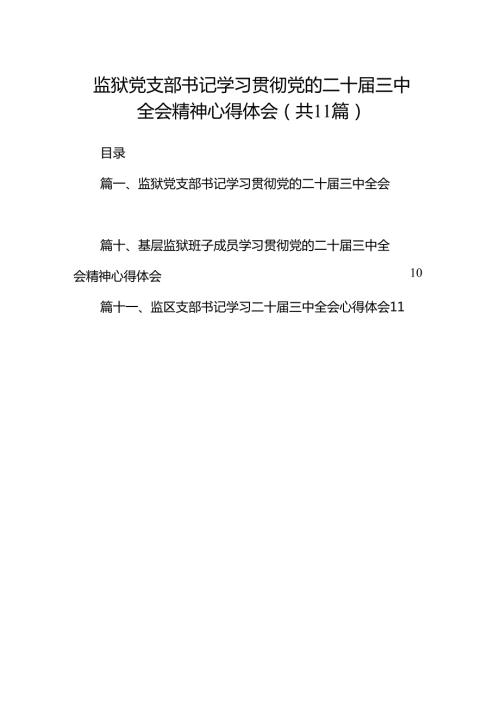 监狱党支部书记学习贯彻党的二十届三中全会精神心得体会（共11篇）

目录

篇一、监狱党支部书记学习贯彻党的二十届三中全会

篇十、基层监狱班子成员学习贯彻党的二十届三中全会精神心得体会 10

篇十一、监区支部书记学习二十届三中全会心得体会11